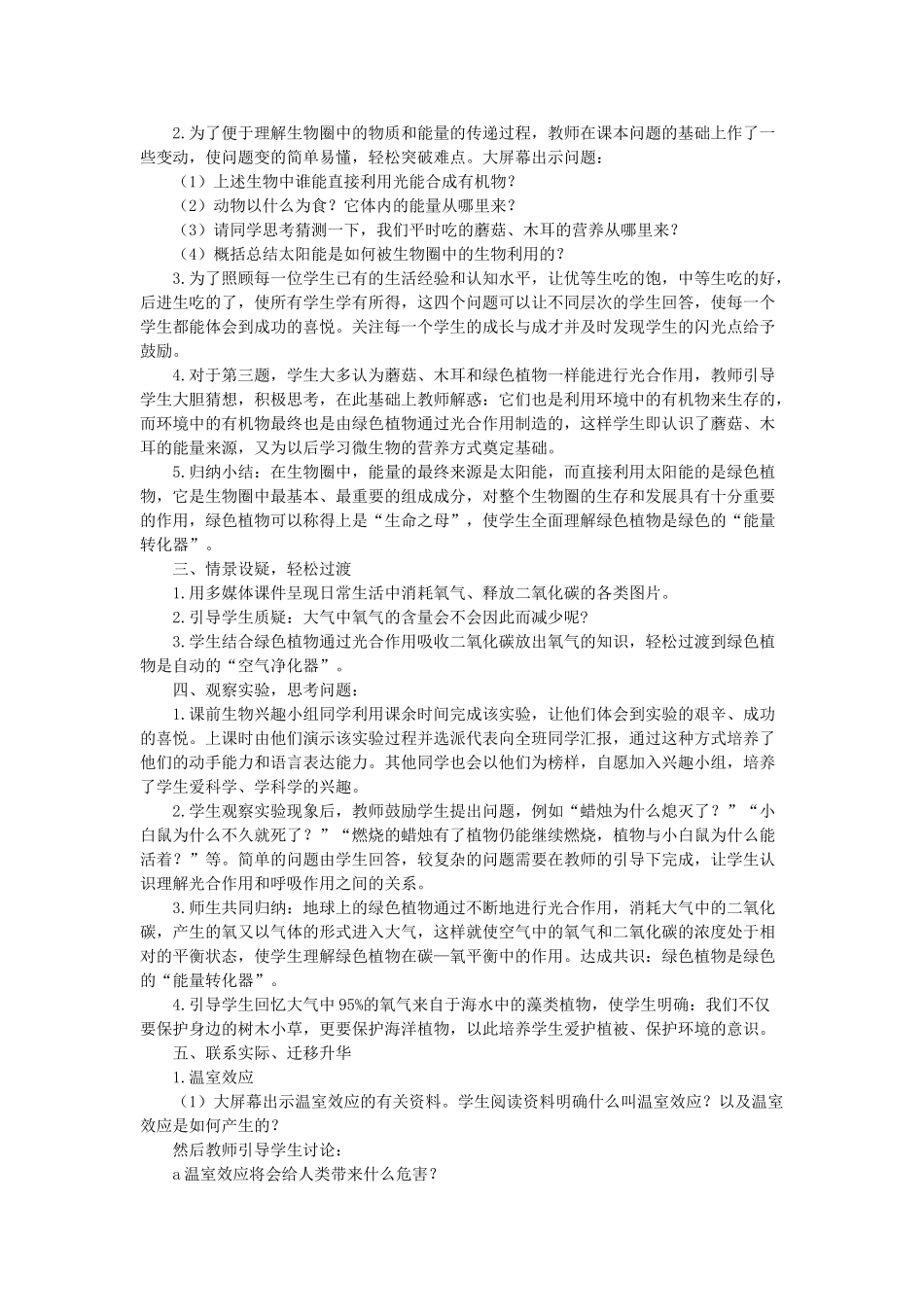 2.为了便于理解生物圈中的物质和能量的传递过程，教师在课本问题的基础上作了一些变动，使问题变的简单易懂，轻松突破难点。大屏幕出示问题：

（1）上述生物中谁能直接利用光能合成有机物？

（2）动物以什么为食？它体内的能量从哪里来？

（3）请同学思考猜测一下，我们平时吃的蘑菇、木耳的营养从哪里来？

（4）概括总结太阳能是如何被生物圈中的生物利用的？

3.为了照顾每一位学生已有的生活经验和认知水平，让优等生吃的饱，中等生吃的好，后进生吃的了，使所有学生学有所得，这四个问题可以让不同层次的学生回答，使每一个学生都能体会到成功的喜悦。关注每一个学生的成长与成才并及时发现学生的闪光点给予鼓励。

4.对于第三题，学生大多认为蘑菇、木耳和绿色植物一样能进行光合作用，教师引导学生大胆猜想，积极思考，在此基础上教师解惑：它们也是利用环境中的有机物来生存的，而环境中的有机物最终也是由绿色植物通过光合作用制造的，这样学生即认识了蘑菇、木耳的能量来源，又为以后学习微生物的营养方式奠定基础。

5.归纳小结：在生物圈中，能量的最终来源是太阳能，而直接利用太阳能的是绿色植物，它是生物圈中最基本、最重要的组成成分，对整个生物圈的生存和发展具有十分重要的作用，绿色植物可以称得上是“生命之母”，使学生全面理解绿色植物是绿色的“能量转化器”。

三、情景设疑，轻松过渡

1.用多媒体课件呈现日常生活中消耗氧气、释放二氧化碳的各类图片。

2.引导学生质疑：大气中氧气的含量会不会因此而减少呢？

3.学生结合绿色植物通过光合作用吸收二氧化碳放出氧气的知识，轻松过渡到绿色植物是自动的“空气净化器”。

四、观察实验，思考问题：

1.课前生物兴趣小组同学利用课余时间完成该实验，让他们体会到实验的艰辛、成功的喜悦。上课时由他们演示该实验过程并选派代表向全班同学汇报，通过这种方式培养了他们的动手能力和语言表达能力。其他同学也会以他们为榜样，自愿加入兴趣小组，培养了学生爱科学、学科学的兴趣。

2.学生观察实验现象后，教师鼓励学生提出问题，例如“蜡烛为什么熄灭了？”“小白鼠为什么不久就死了？”“燃烧的蜡烛有了植物仍能继续燃烧，植物与小白鼠为什么能活着？”等。简单的问题由学生回答，较复杂的问题需要在教师的引导下完成，让学生认识理解光合作用和呼吸作用之间的关系。

3.师生共同归纳：地球上的绿色植物通过不断地进行光合作用，消耗大气中的二氧化碳，产生的氧又以气体的形式进入大气，这样就使空气中的氧气和二氧化碳的浓度处于相对的平衡状态，使学生理解绿色植物在碳—氧平衡中的作用。达成共识：绿色植物是绿色的“能量转化器”。

4.引导学生回忆大气中95%的氧气来自于海水中的藻类植物，使学生明确：我们不仅要保护身边的树木小草，更要保护海洋植物，以此培养学生爱护植被、保护环境的意识。

五、联系实际、迁移升华

1.温室效应

（1）大屏幕出示温室效应的有关资料。学生阅读资料明确什么叫温室效应？以及温室效应是如何产生的？

然后教师引导学生讨论：

a温室效应将会给人类带来什么危害？